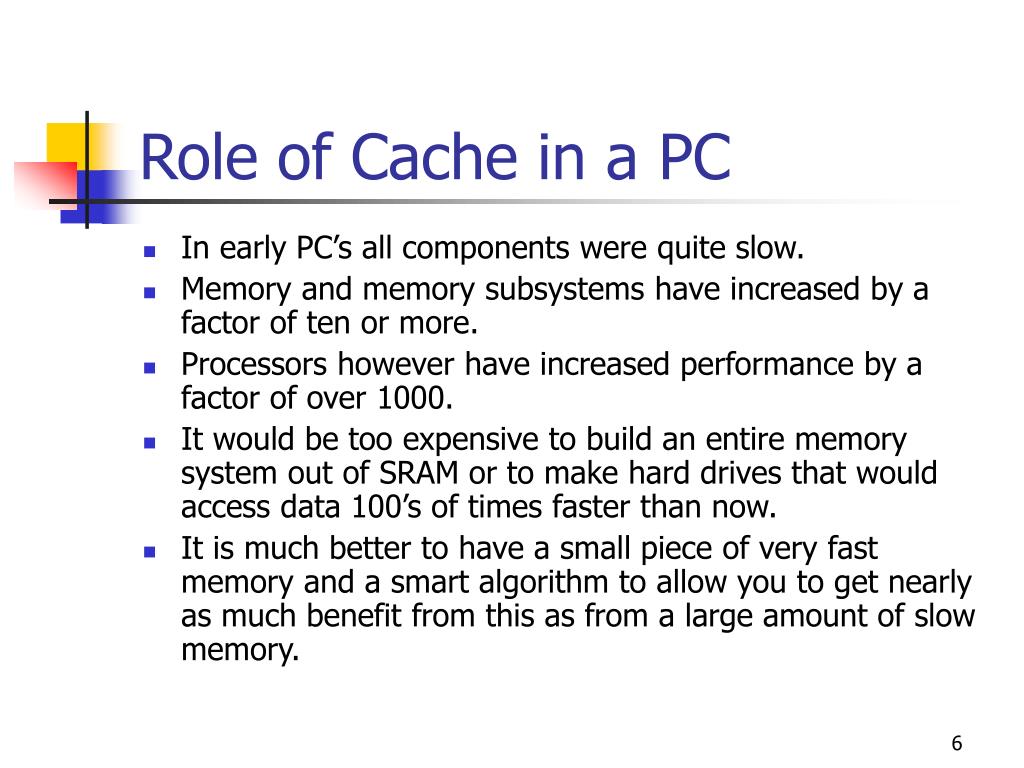 Role of Cache in a PC

- In early PC’s all components were quite slow.
- Memory and memory subsystems have increased by a factor of ten or more.
- Processors however have increased performance by a factor of over 1000.
- It would be too expensive to build an entire memory system out of SRAM or to make hard drives that would access data 100’s of times faster than now.
- It is much better to have a small piece of very fast memory and a smart algorithm to allow you to get nearly as much benefit from this as from a large amount of slow memory.

6